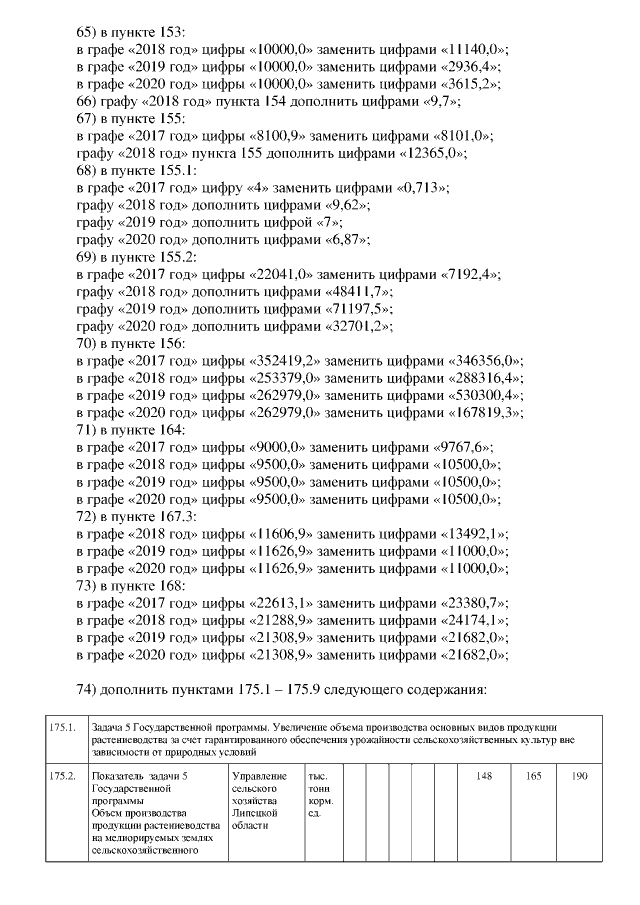 65) в пункте 153:
в графе «2018 год» цифры «10000,0» заменить цифрами «11140,0»;
в графе «2019 год» цифры «10000,0» заменить цифрами «2936,4»;
в графе «2020 год» цифры «10000,0» заменить цифрами «3615,2»;
66) графу «2018 год» пункта 154 дополнить цифрами «9,7»;
67) в пункте 155:
в графе «2017 год» цифры «8100,9» заменить цифрами «8101,0»;
графу «2018 год» пункта 155 дополнить цифрами «12365,0»;
68) в пункте 155.1:
в графе «2017 год» цифру «4» заменить цифрами «0,713»;
графу «2018 год» дополнить цифрами «9,62»;
графу «2019 год» дополнить цифрой «7»;
графу «2020 год» дополнить цифрами «6,87»;
69) в пункте 155.2:
в графе «2017 год» цифры «22041,0» заменить цифрами «7192,4»;
графу «2018 год» дополнить цифрами «48411,7»;
графу «2019 год» дополнить цифрами «71197,5»;
графу «2020 год» дополнить цифрами «32701,2»;
70) в пункте 156:
в графе «2017 год» цифры «352419,2» заменить цифрами «346356,0»;
в графе «2018 год» цифры «253379,0» заменить цифрами «288316,4»;
в графе «2019 год» цифры «262979,0» заменить цифрами «530300,4»;
в графе «2020 год» цифры «262979,0» заменить цифрами «167819,3»;
71) в пункте 164:
в графе «2017 год» цифры «9000,0» заменить цифрами «9767,6»;
в графе «2018 год» цифры «9500,0» заменить цифрами «10500,0»;
в графе «2019 год» цифры «9500,0» заменить цифрами «10500,0»;
в графе «2020 год» цифры «9500,0» заменить цифрами «10500,0»;
72) в пункте 167.3:
в графе «2018 год» цифры «11606,9» заменить цифрами «13492,1»;
в графе «2019 год» цифры «11626,9» заменить цифрами «11000,0»;
в графе «2020 год» цифры «11626,9» заменить цифрами «11000,0»;
73) в пункте 168:
в графе «2017 год» цифры «22613,1» заменить цифрами «23380,7»;
в графе «2018 год» цифры «21288,9» заменить цифрами «24174,1»;
в графе «2019 год» цифры «21308,9» заменить цифрами «21682,0»;
в графе «2020 год» цифры «21308,9» заменить цифрами «21682,0»;

74) дополнить пунктами 175.1 – 175.9 следующего содержания:

| 175.1. | Задача 5 Государственной программы. Увеличение объема производства основных видов продукции растениеводства за счет гарантированного обеспечения урожайности сельскохозяйственных культур вне зависимости от природных условий | | | | | | | | | | |
|---|---|---|---|---|---|---|---|---|---|---|---|
| 175.2. | Показатель задачи 5 Государственной программы Объем производства продукции растениеводства на мелиорируемых землях сельскохозяйственного | Управление сельского хозяйства Липецкой области | тыс. тонн корм. ед. | | | | | | 148 | 165 | 190 |